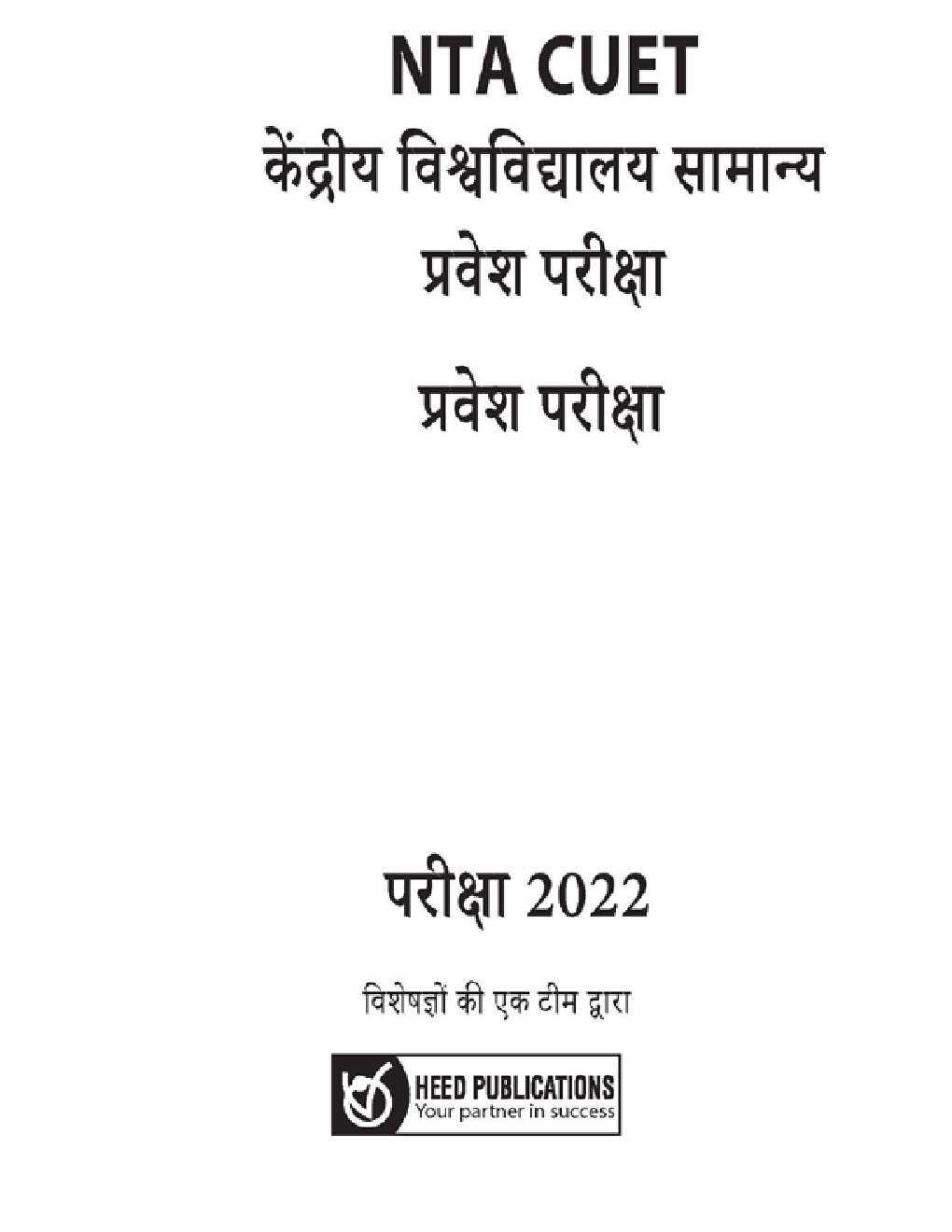 NTA CUET
केंद्रीय विश्वविद्यालय सामान्य प्रवेश परीक्षा

प्रवेश परीक्षा

परीक्षा 2022

विशेषज्ञों की एक टीम द्वारा

HEED PUBLICATIONS
Your partner in success